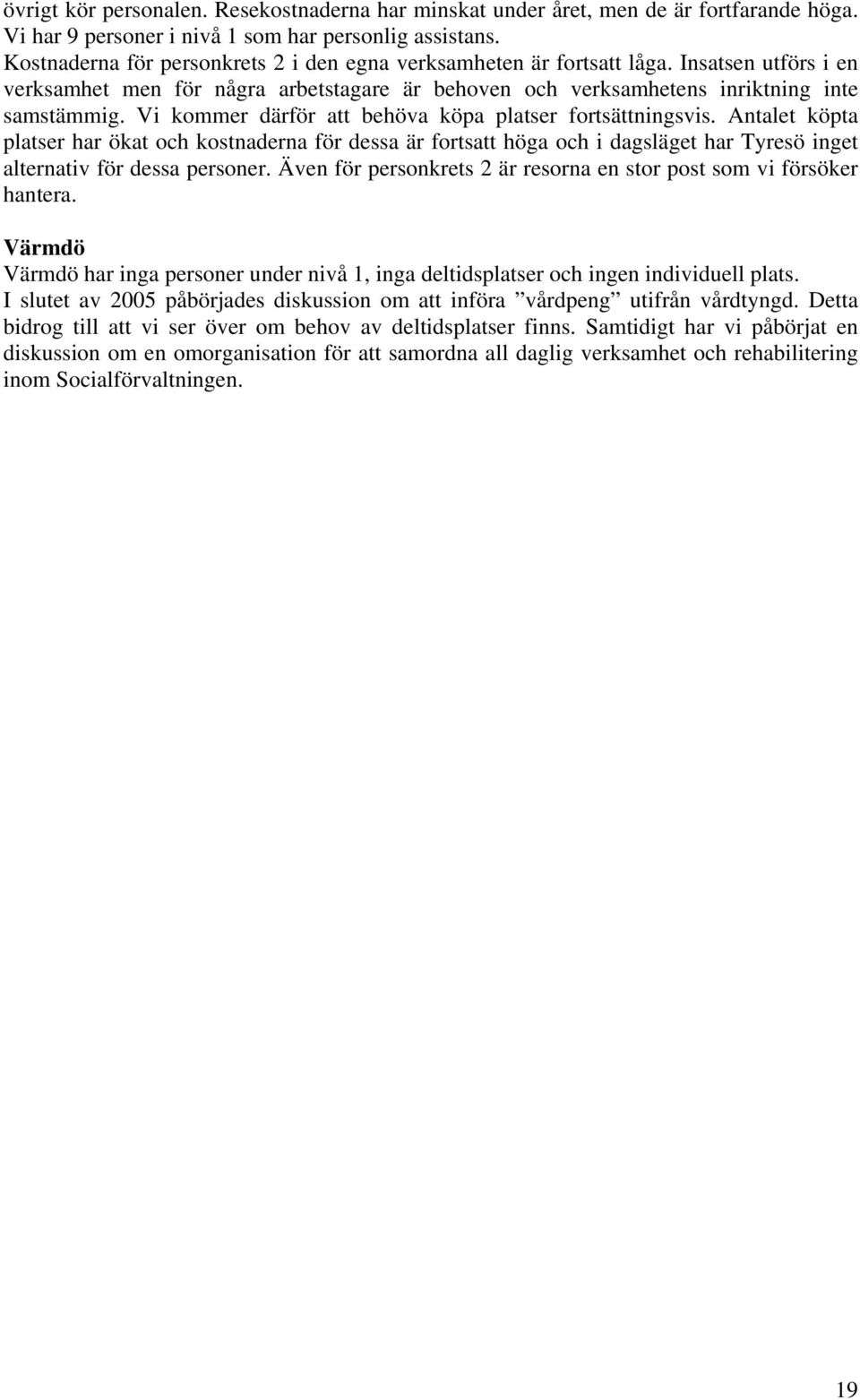 övrigt kör personalen. Resekostnaderna har minskat under året, men de är fortfarande höga. Vi har 9 personer i nivå 1 som har personlig assistans.
Kostnaderna för personkrets 2 i den egna verksamheten är fortsatt låga. Insatsen utförs i en verksamhet men för några arbetstagare är behoven och verksamhetens inriktning inte samstämmig. Vi kommer därför att behöva köpa platser fortsättningsvis. Antalet köpta platser har ökat och kostnaderna för dessa är fortsatt höga och i dagsläget har Tyresö inget alternativ för dessa personer. Även för personkrets 2 är resorna en stor post som vi försöker hantera.

Värmdö
Värmdö har inga personer under nivå 1, inga deltidsplatser och ingen individuell plats.
I slutet av 2005 påbörjades diskussion om att införa ”vårdpeng” utifrån vårdtyngd. Detta bidrog till att vi ser över om behov av deltidsplatser finns. Samtidigt har vi påbörjat en diskussion om en omorganisation för att samordna all daglig verksamhet och rehabilitering inom Socialförvaltningen.

19